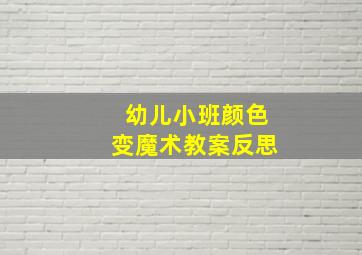 幼儿小班颜色
变魔术教案反思